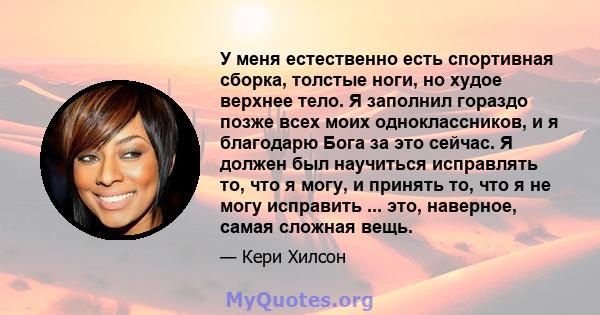 У меня естественно есть спортивная сборка, толстые ноги, но худое верхнее тело. Я заполнил гораздо позже всех моих одноклассников, и я благодарю Бога за это сейчас. Я должен был научиться исправлять то, что я могу, и принять то, что я не могу исправить ... это, наверное, самая сложная вещь.

— Кери Хилсон

MyQuotes.org